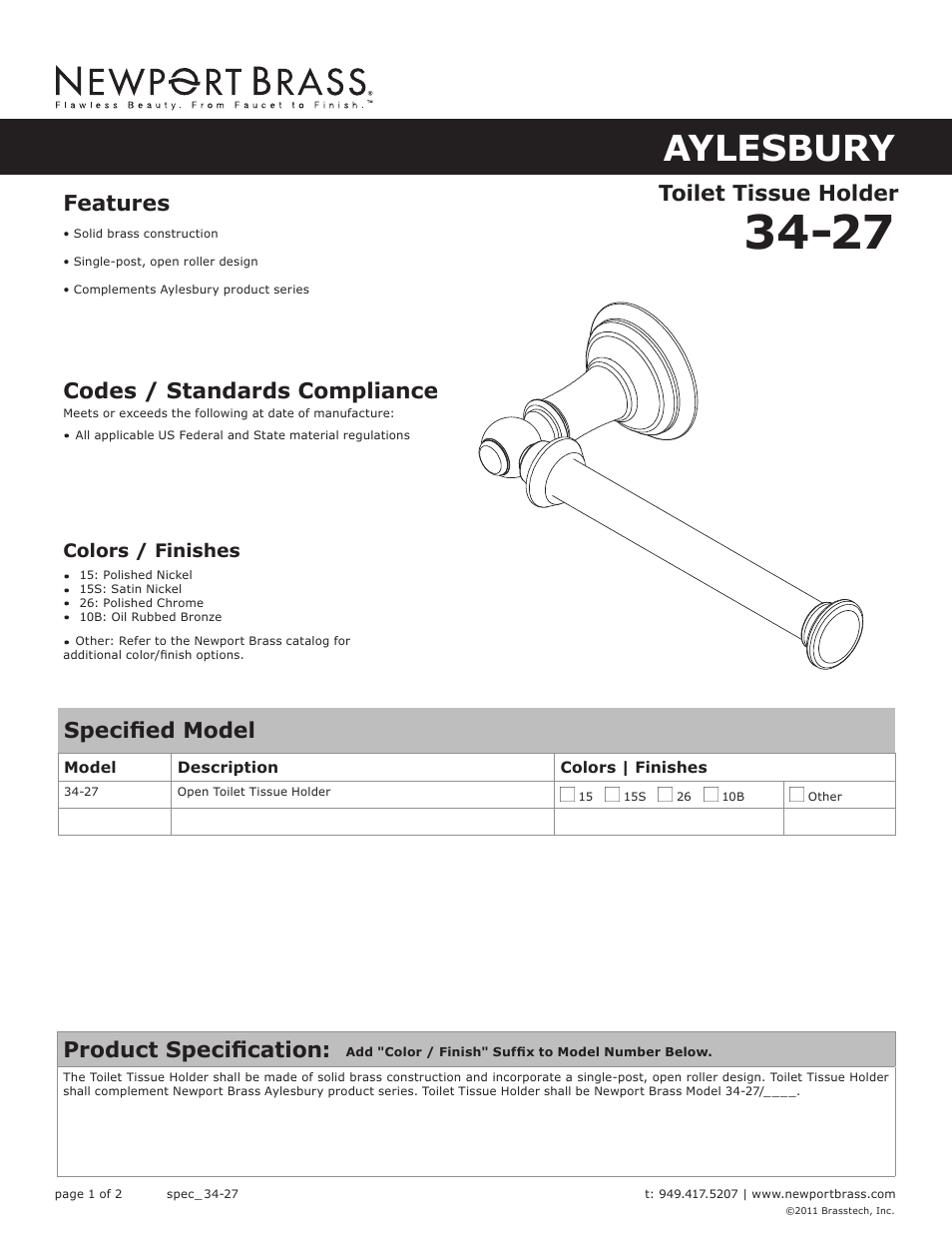 NEWPORT BRASS®
Flawless Beauty. From Faucet to Finish.™

AYLESBURY

Toilet Tissue Holder
34-27

Features
• Solid brass construction
• Single-post, open roller design
• Complements Aylesbury product series

Codes / Standards Compliance
Meets or exceeds the following at date of manufacture:
• All applicable US Federal and State material regulations

Colors / Finishes
• 15: Polished Nickel
• 15S: Satin Nickel
• 26: Polished Chrome
• 10B: Oil Rubbed Bronze

• Other: Refer to the Newport Brass catalog for additional color/finish options.

Specified Model

| Model | Description | Colors \| Finishes | |
|---|---|---|---|
| 34-27 | Open Toilet Tissue Holder | 15 15S 26 10B | Other |
| | | | |

Product Specification: Add "Color / Finish" Suffix to Model Number Below.
The Toilet Tissue Holder shall be made of solid brass construction and incorporate a single-post, open roller design. Toilet Tissue Holder shall complement Newport Brass Aylesbury product series. Toilet Tissue Holder shall be Newport Brass Model 34-27/____.

page 1 of 2 spec_34-27
t: 949.417.5207 | www.newportbrass.com
©2011 Brasstech, Inc.